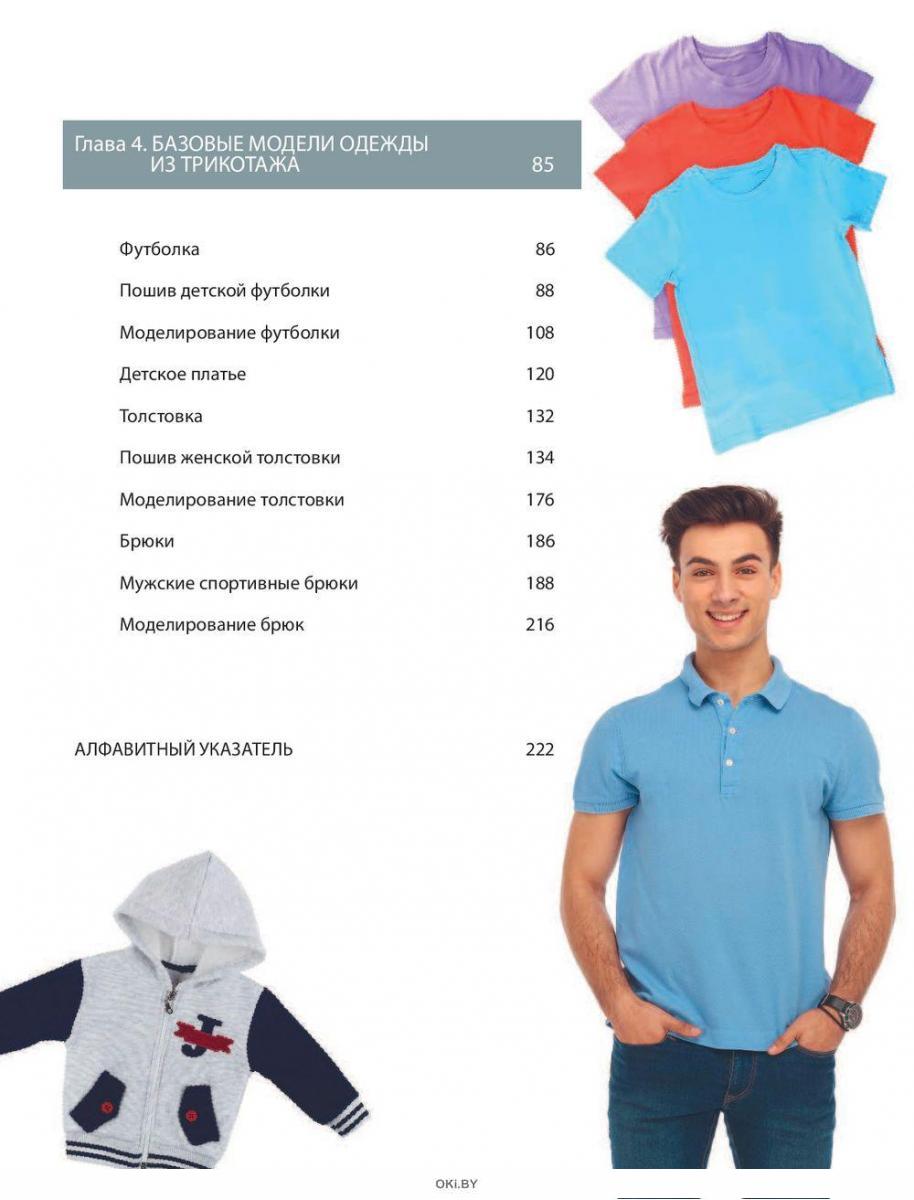 Глава 4. БАЗОВЫЕ МОДЕЛИ ОДЕЖДЫ ИЗ ТРИКОТАЖА 85

Футболка 86

Пошив детской футболки 88

Моделирование футболки 108

Детское платье 120

Толстовка 132

Пошив женской толстовки 134

Моделирование толстовки 176

Брюки 186

Мужские спортивные брюки 188

Моделирование брюк 216

АЛФАВИТНЫЙ УКАЗАТЕЛЬ 222

J

OKI.BY